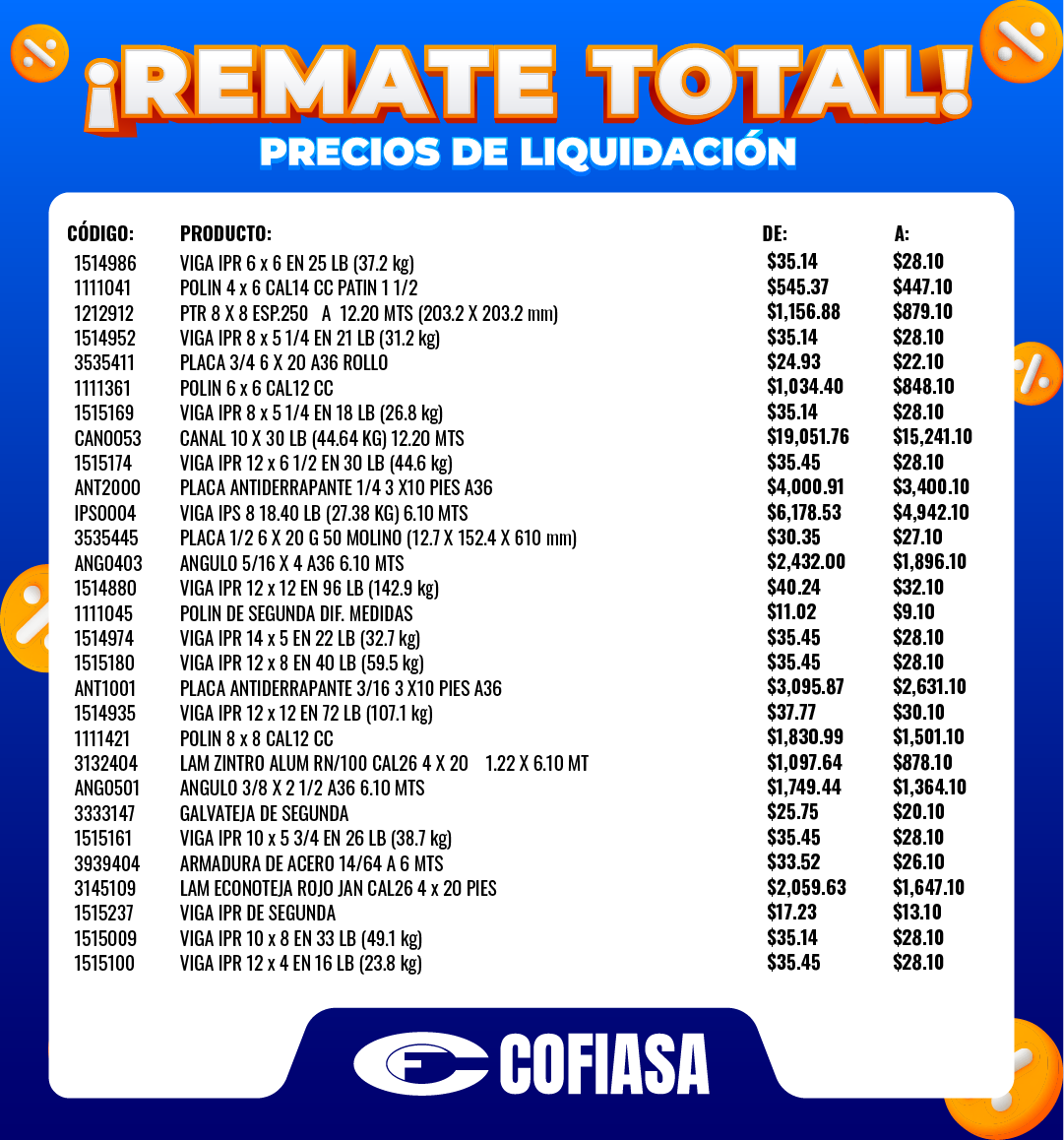 ¡REMATE TOTAL!
PRECIOS DE LIQUIDACIÓN

| CÓDIGO: | PRODUCTO: | DE: | A: |
|---|---|---|---|
| 1514986 | VIGA IPR 6 x 6 EN 25 LB (37.2 kg) | $35.14 | $28.10 |
| 1111041 | POLIN 4 x 6 CAL14 CC PATIN 1 1/2 | $545.37 | $447.10 |
| 1212912 | PTR 8 X 8 ESP.250 A 12.20 MTS (203.2 X 203.2 mm) | $1,156.88 | $879.10 |
| 1514952 | VIGA IPR 8 x 5 1/4 EN 21 LB (31.2 kg) | $35.14 | $28.10 |
| 3535411 | PLACA 3/4 6 X 20 A36 ROLLO | $24.93 | $22.10 |
| 1111361 | POLIN 6 x 6 CAL12 CC | $1,034.40 | $848.10 |
| 1515169 | VIGA IPR 8 x 5 1/4 EN 18 LB (26.8 kg) | $35.14 | $28.10 |
| CAN0053 | CANAL 10 X 30 LB (44.64 KG) 12.20 MTS | $19,051.76 | $15,241.10 |
| 1515174 | VIGA IPR 12 x 6 1/2 EN 30 LB (44.6 kg) | $35.45 | $28.10 |
| ANT2000 | PLACA ANTIDERRAPANTE 1/4 3 X10 PIES A36 | $4,000.91 | $3,400.10 |
| IPS0004 | VIGA IPS 8 18.40 LB (27.38 KG) 6.10 MTS | $6,178.53 | $4,942.10 |
| 3535445 | PLACA 1/2 6 X 20 G 50 MOLINO (12.7 X 152.4 X 610 mm) | $30.35 | $27.10 |
| ANG0403 | ANGULO 5/16 X 4 A36 6.10 MTS | $2,432.00 | $1,896.10 |
| 1514880 | VIGA IPR 12 x 12 EN 96 LB (142.9 kg) | $40.24 | $32.10 |
| 1111045 | POLIN DE SEGUNDA DIF. MEDIDAS | $11.02 | $9.10 |
| 1514974 | VIGA IPR 14 x 5 EN 22 LB (32.7 kg) | $35.45 | $28.10 |
| 1515180 | VIGA IPR 12 x 8 EN 40 LB (59.5 kg) | $35.45 | $28.10 |
| ANT1001 | PLACA ANTIDERRAPANTE 3/16 3 X10 PIES A36 | $3,095.87 | $2,631.10 |
| 1514935 | VIGA IPR 12 x 12 EN 72 LB (107.1 kg) | $37.77 | $30.10 |
| 1111421 | POLIN 8 x 8 CAL12 CC | $1,830.99 | $1,501.10 |
| 3132404 | LAM ZINTRO ALUM RN/100 CAL26 4 X 20 1.22 X 6.10 MT | $1,097.64 | $878.10 |
| ANG0501 | ANGULO 3/8 X 2 1/2 A36 6.10 MTS | $1,749.44 | $1,364.10 |
| 3333147 | GALVATEJA DE SEGUNDA | $25.75 | $20.10 |
| 1515161 | VIGA IPR 10 x 5 3/4 EN 26 LB (38.7 kg) | $35.45 | $28.10 |
| 3939404 | ARMADURA DE ACERO 14/64 A 6 MTS | $33.52 | $26.10 |
| 3145109 | LAM ECONOTEJA ROJO JAN CAL26 4 x 20 PIES | $2,059.63 | $1,647.10 |
| 1515237 | VIGA IPR DE SEGUNDA | $17.23 | $13.10 |
| 1515009 | VIGA IPR 10 x 8 EN 33 LB (49.1 kg) | $35.14 | $28.10 |
| 1515100 | VIGA IPR 12 x 4 EN 16 LB (23.8 kg) | $35.45 | $28.10 |

COFIASA